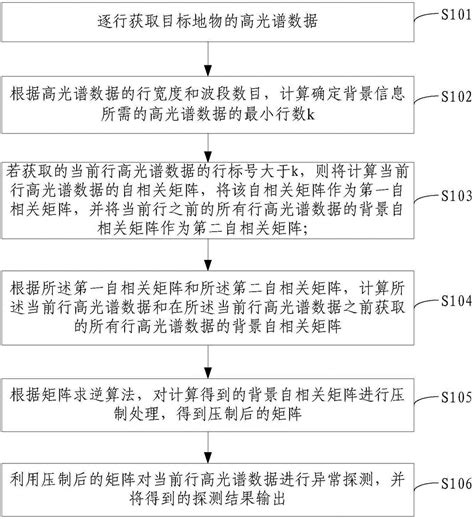 逐行获取目标地物的高光谱数据

S101

根据高光谱数据的行宽度和波段数目，计算确定背景信息所需的高光谱数据的最小行数k

S102

若获取的当前行高光谱数据的行标号大于k，则将计算当前行高光谱数据的自相关矩阵，将该自相关矩阵作为第一自相关矩阵，并将当前行之前的所有行高光谱数据的背景自相关矩阵作为第二自相关矩阵；

S103

根据所述第一自相关矩阵和所述第二自相关矩阵，计算所述当前行高光谱数据和在所述当前行高光谱数据之前获取的所有行高光谱数据的背景自相关矩阵

S104

根据矩阵求逆算法，对计算得到的背景自相关矩阵进行压制处理，得到压制后的矩阵

S105

利用压制后的矩阵对当前行高光谱数据进行异常探测，并将得到的探测结果输出

S106